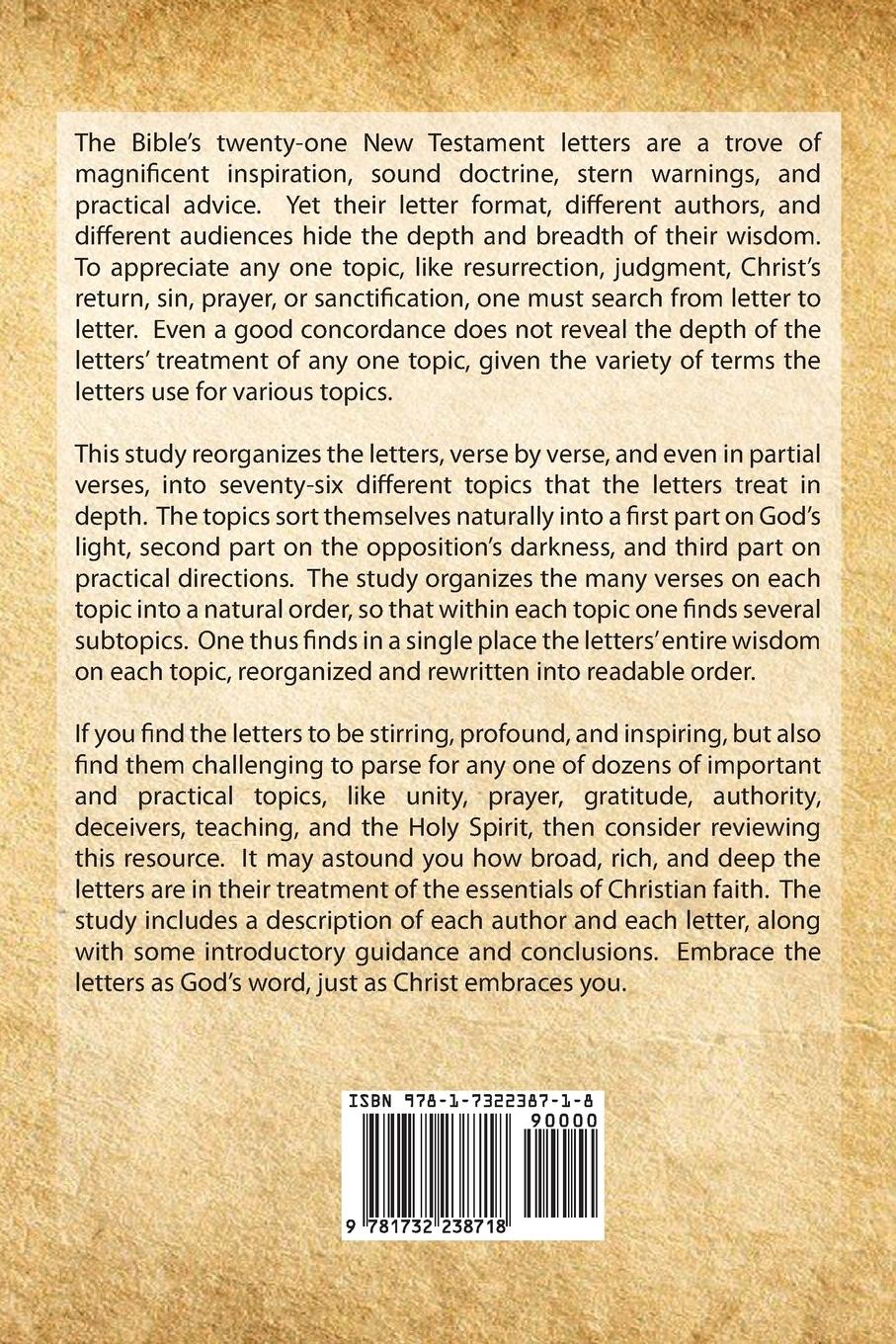 The Bible's twenty-one New Testament letters are a trove of magnificent inspiration, sound doctrine, stern warnings, and practical advice. Yet their letter format, different authors, and different audiences hide the depth and breadth of their wisdom. To appreciate any one topic, like resurrection, judgment, Christ's return, sin, prayer, or sanctification, one must search from letter to letter. Even a good concordance does not reveal the depth of the letters' treatment of any one topic, given the variety of terms the letters use for various topics.

This study reorganizes the letters, verse by verse, and even in partial verses, into seventy-six different topics that the letters treat in depth. The topics sort themselves naturally into a first part on God's light, second part on the opposition's darkness, and third part on practical directions. The study organizes the many verses on each topic into a natural order, so that within each topic one finds several subtopics. One thus finds in a single place the letters' entire wisdom on each topic, reorganized and rewritten into readable order.

If you find the letters to be stirring, profound, and inspiring, but also find them challenging to parse for any one of dozens of important and practical topics, like unity, prayer, gratitude, authority, deceivers, teaching, and the Holy Spirit, then consider reviewing this resource. It may astound you how broad, rich, and deep the letters are in their treatment of the essentials of Christian faith. The study includes a description of each author and each letter, along with some introductory guidance and conclusions. Embrace the letters as God's word, just as Christ embraces you.

ISBN 978-1-7322387-1-8

90000

9 781732 238718